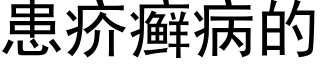 患疥癣病的